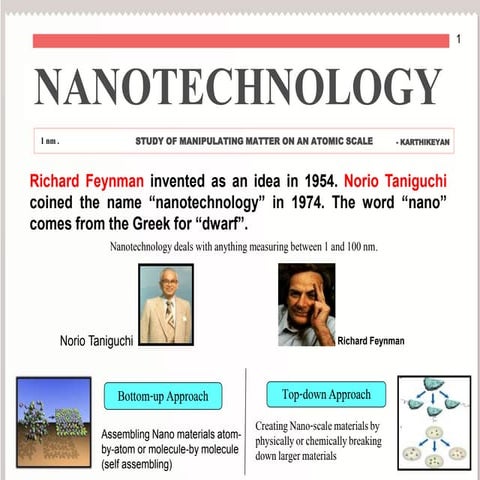 1

NANOTECHNOLOGY

1 nm . STUDY OF MANIPULATING MATTER ON AN ATOMIC SCALE - KARTHIKEYAN

Richard Feynman invented as an idea in 1954. Norio Taniguchi coined the name “nanotechnology” in 1974. The word “nano” comes from the Greek for “dwarf”.

Nanotechnology deals with anything measuring between 1 and 100 nm.

Norio Taniguchi

Richard Feynman

Bottom-up Approach

Assembling Nano materials atom-by-atom or molecule-by molecule (self assembling)

Top-down Approach

Creating Nano-scale materials by physically or chemically breaking down larger materials